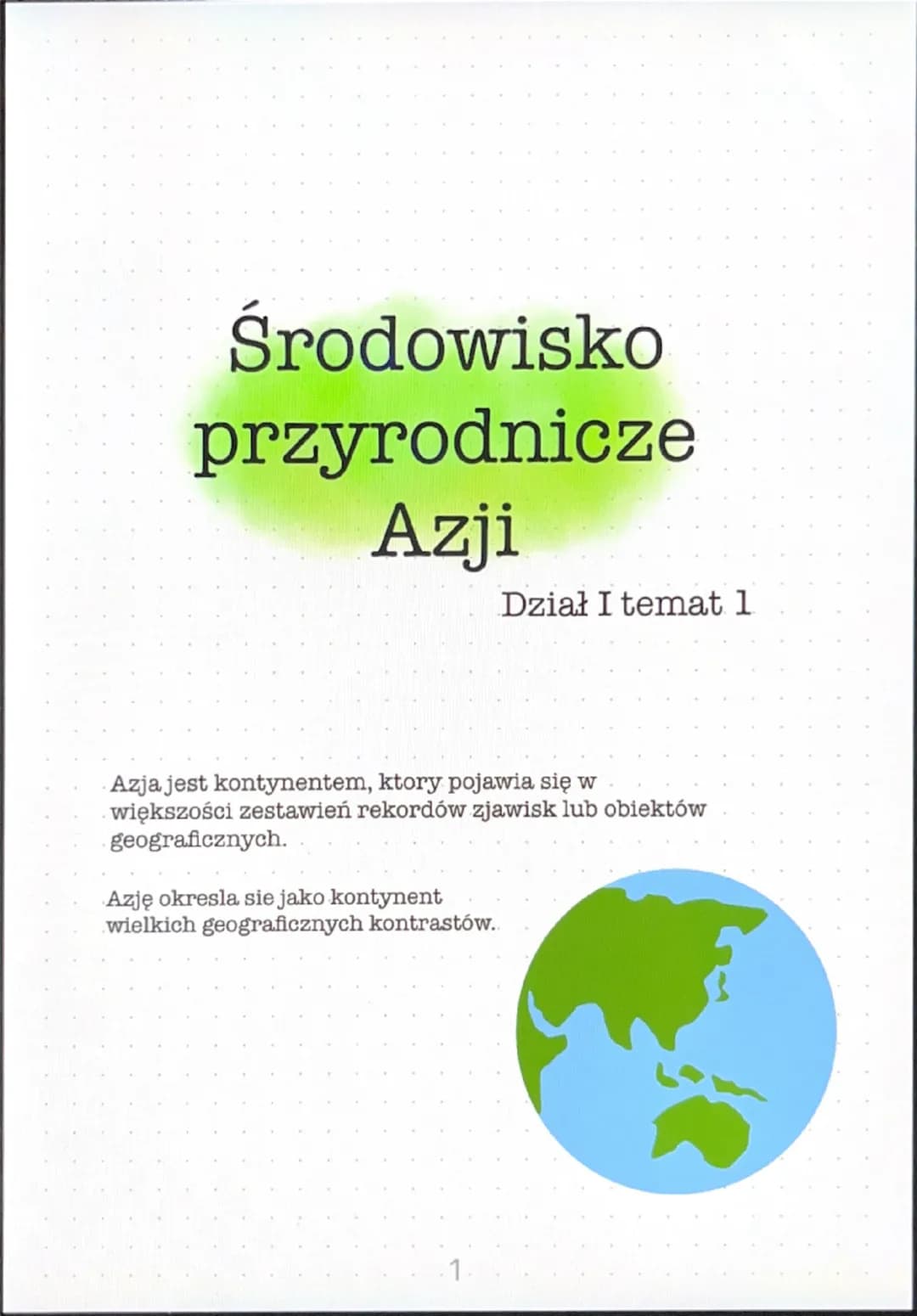 Środowisko przyrodnicze Azji

Dział I temat 1

Azja jest kontynentem, ktory pojawia się w większości zestawień rekordów zjawisk lub obiektów geograficznych.

Azję okresla sie jako kontynent wielkich geograficznych kontrastów.

1